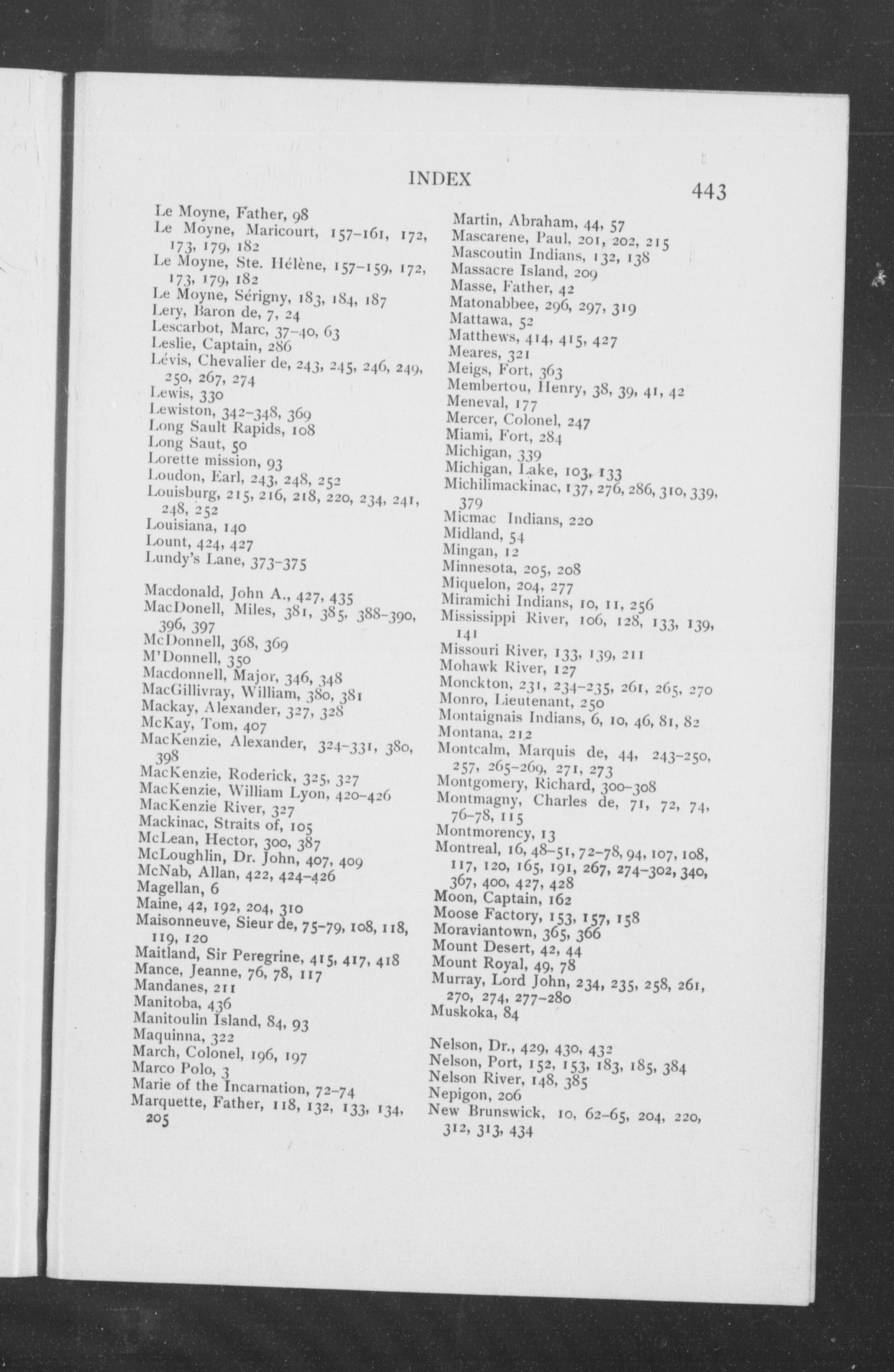 INDEX

443

Le Moyne, Father, 98
Le Moyne, Maricourt, 157–161, 172, 173, 179, 182
Le Moyne, Ste. Hélène, 157–159, 172, 173, 179, 182
Le Moyne, Sérigny, 183, 184, 187
Lery, Baron de, 7, 24
Lescarbot, Marc, 37–40, 63
Leslie, Captain, 286
Lévis, Chevalier de, 243, 245, 246, 249, 250, 267, 274
Lewis, 330
Lewiston, 342–348, 369
Long Sault Rapids, 108
Long Saut, 50
Lorette mission, 93
Loudon, Earl, 243, 248, 252
Louisburg, 215, 216, 218, 220, 234, 241, 248, 252
Louisiana, 140
Lount, 424, 427
Lundy's Lane, 373–375

Macdonald, John A., 427, 435
MacDonell, Miles, 381, 385, 388–390, 396, 397
McDonnell, 368, 369
M'Donnell, 350
Macdonnell, Major, 346, 348
MacGillivray, William, 380, 381
Mackay, Alexander, 327, 328
McKay, Tom, 407
MacKenzie, Alexander, 324–331, 380, 398
MacKenzie, Roderick, 325, 327
MacKenzie, William Lyon, 420–426
MacKenzie River, 327
Mackinac, Straits of, 105
McLean, Hector, 300, 387
McLoughlin, Dr. John, 407, 409
McNab, Allan, 422, 424–426
Magellan, 6
Maine, 42, 192, 204, 310
Maisonneuve, Sieur de, 75–79, 108, 118, 119, 120
Maitland, Sir Peregrine, 415, 417, 418
Mance, Jeanne, 76, 78, 117
Mandanes, 211
Manitoba, 436
Manitoulin Island, 84, 93
Maquinna, 322
March, Colonel, 196, 197
Marco Polo, 3
Marie of the Incarnation, 72–74
Marquette, Father, 118, 132, 133, 134, 205

Martin, Abraham, 44, 57
Mascarene, Paul, 201, 202, 215
Mascoutin Indians, 132, 138
Massacre Island, 209
Masse, Father, 42
Matonabbee, 296, 297, 319
Mattawa, 52
Matthews, 414, 415, 427
Meares, 321
Meigs, Fort, 363
Membertou, Henry, 38, 39, 41, 42
Meneval, 177
Mercer, Colonel, 247
Miami, Fort, 284
Michigan, 339
Michigan, Lake, 103, 133
Michilimackinac, 137, 276, 286, 310, 339, 379
Micmac Indians, 220
Midland, 54
Mingan, 12
Minnesota, 205, 208
Miquelon, 204, 277
Miramichi Indians, 10, 11, 256
Mississippi River, 106, 128, 133, 139, 141
Missouri River, 133, 139, 211
Mohawk River, 127
Monckton, 231, 234–235, 261, 265, 270
Monro, Lieutenant, 250
Montaignais Indians, 6, 10, 46, 81, 82
Montana, 212
Montcalm, Marquis de, 44, 243–250, 257, 265–269, 271, 273
Montgomery, Richard, 300–308
Montmagny, Charles de, 71, 72, 74, 76–78, 115
Montmorency, 13
Montreal, 16, 48–51, 72–78, 94, 107, 108, 117, 120, 165, 191, 267, 274–302, 340, 367, 400, 427, 428
Moon, Captain, 162
Moose Factory, 153, 157, 158
Moraviantown, 365, 366
Mount Desert, 42, 44
Mount Royal, 49, 78
Murray, Lord John, 234, 235, 258, 261, 270, 274, 277–280
Muskoka, 84

Nelson, Dr., 429, 430, 432
Nelson, Port, 152, 153, 183, 185, 384
Nelson River, 148, 385
Nepigon, 206
New Brunswick, 10, 62–65, 204, 220, 312, 313, 434